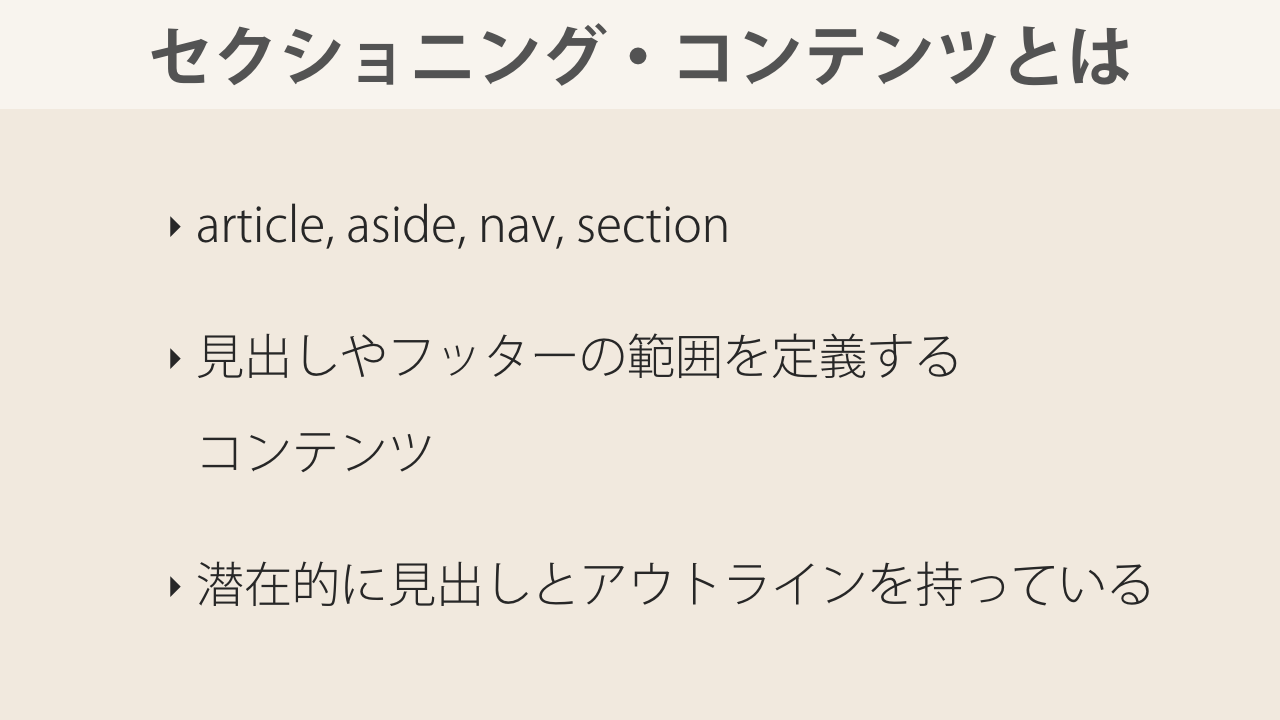 セクショニング・コンテンツとは

‣ article, aside, nav, section

‣ 見出しやフッターの範囲を定義するコンテンツ

‣ 潜在的に見出しとアウトラインを持っている